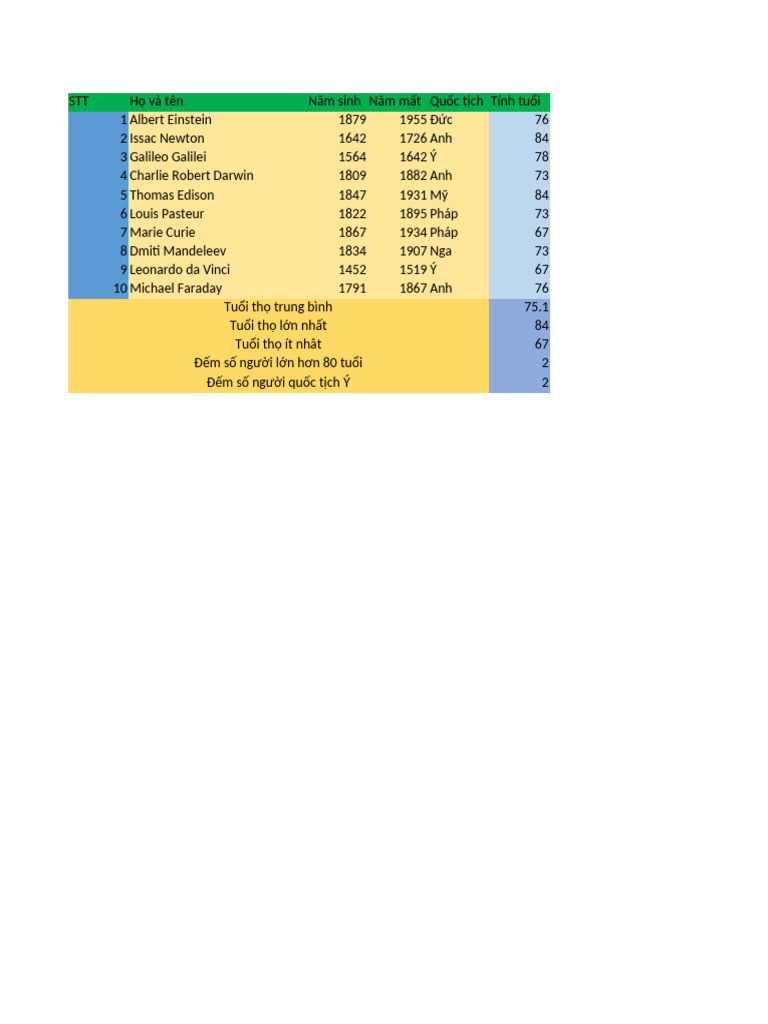 | STT | Họ và tên | Năm sinh | Năm mất | Quốc tịch | Tính tuổi |
|---|---|---|---|---|---|
| 1 | Albert Einstein | 1879 | 1955 | Đức | 76 |
| 2 | Issac Newton | 1642 | 1726 | Anh | 84 |
| 3 | Galileo Galilei | 1564 | 1642 | Ý | 78 |
| 4 | Charlie Robert Darwin | 1809 | 1882 | Anh | 73 |
| 5 | Thomas Edison | 1847 | 1931 | Mỹ | 84 |
| 6 | Louis Pasteur | 1822 | 1895 | Pháp | 73 |
| 7 | Marie Curie | 1867 | 1934 | Pháp | 67 |
| 8 | Dmiti Mandeleev | 1834 | 1907 | Nga | 73 |
| 9 | Leonardo da Vinci | 1452 | 1519 | Ý | 67 |
| 10 | Michael Faraday | 1791 | 1867 | Anh | 76 |
| Tuổi thọ trung bình | | | | | 75.1 |
| Tuổi thọ lớn nhất | | | | | 84 |
| Tuổi thọ ít nhất | | | | | 67 |
| Đếm số người lớn hơn 80 tuổi | | | | | 2 |
| Đếm số người quốc tịch Ý | | | | | 2 |